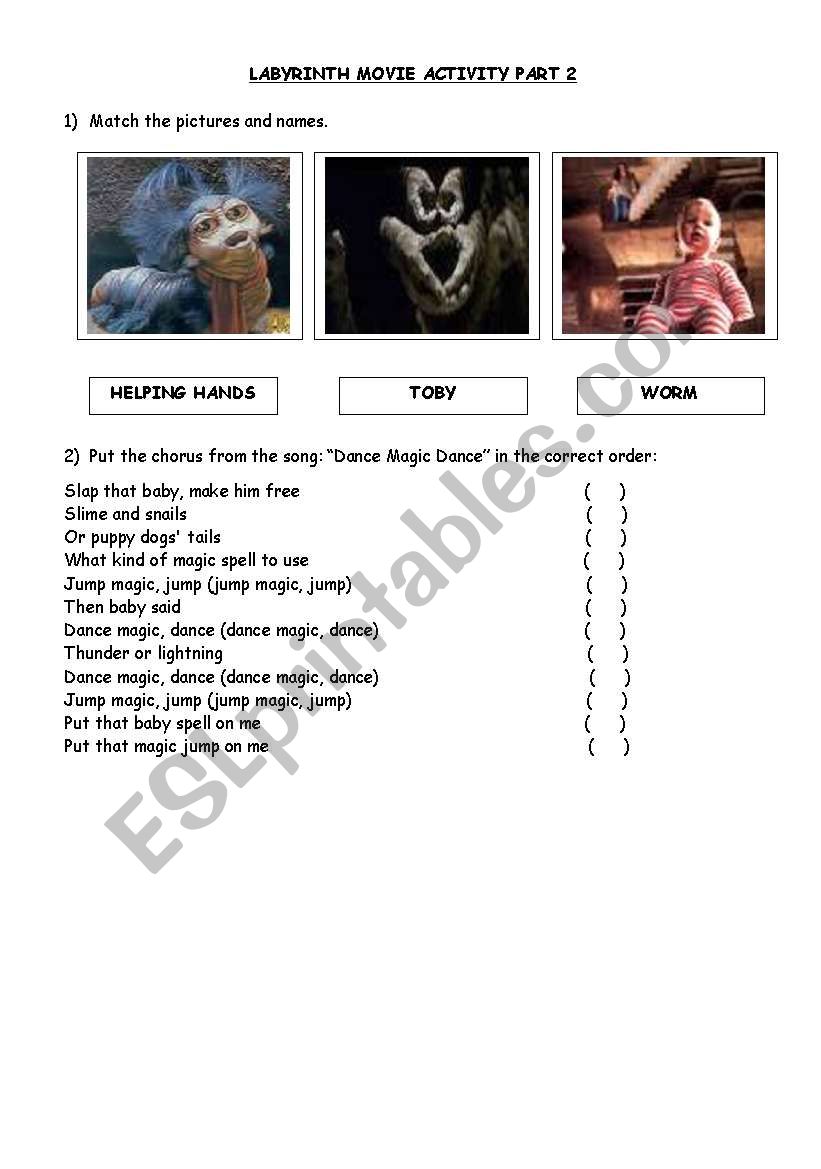 LABYRINTH MOVIE ACTIVITY PART 2

1) Match the pictures and names.

HELPING HANDS

TOBY

WORM

2) Put the chorus from the song: "Dance Magic Dance" in the correct order:

Slap that baby, make him free ( )
Slime and snails ( )
Or puppy dogs' tails ( )
What kind of magic spell to use ( )
Jump magic, jump (jump magic, jump) ( )
Then baby said ( )
Dance magic, dance (dance magic, dance) ( )
Thunder or lightning ( )
Dance magic, dance (dance magic, dance) ( )
Jump magic, jump (jump magic, jump) ( )
Put that baby spell on me ( )
Put that magic jump on me ( )

ESLprintables.com